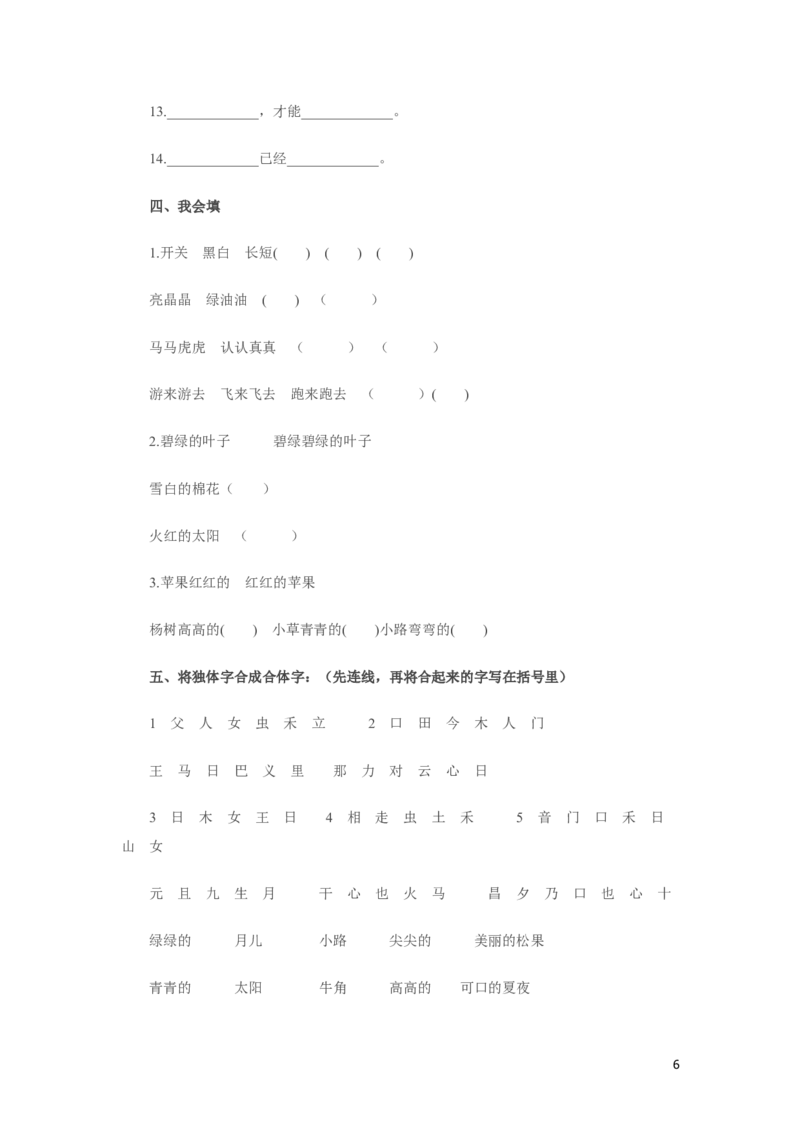 13.____________，才能____________。

14.____________已经____________。

四、我会填

1.开关　黑白　长短(　　)　(　　)　(　　)

亮晶晶　绿油油　(　　)　(　　　)

马马虎虎　认认真真　(　　　)　(　　　)

游来游去　飞来飞去　跑来跑去　(　　　)(　　)

2.碧绿的叶子　　　碧绿碧绿的叶子

雪白的棉花(　　)

火红的太阳　(　　　)

3.苹果红红的　红红的苹果

杨树高高的(　　)　小草青青的(　　)小路弯弯的(　　)

五、将独体字合成合体字：（先连线，再将合起来的字写在括号里）

1　父　人　女　虫　禾　立　　2　口　田　今　木　人　门

王　马　日　巴　义　里　　那　力　对　云　心　日

3　日　木　女　王　日　　4　相　走　虫　土　禾　　5　音　门　口　禾　日　山　女

元　且　九　生　月　　干　心　也　火　马　　昌　夕　乃　口　也　心　十

绿绿的　　月儿　　小路　　尖尖的　　美丽的松果

青青的　　太阳　　牛角　　高高的　　可口的夏夜

6